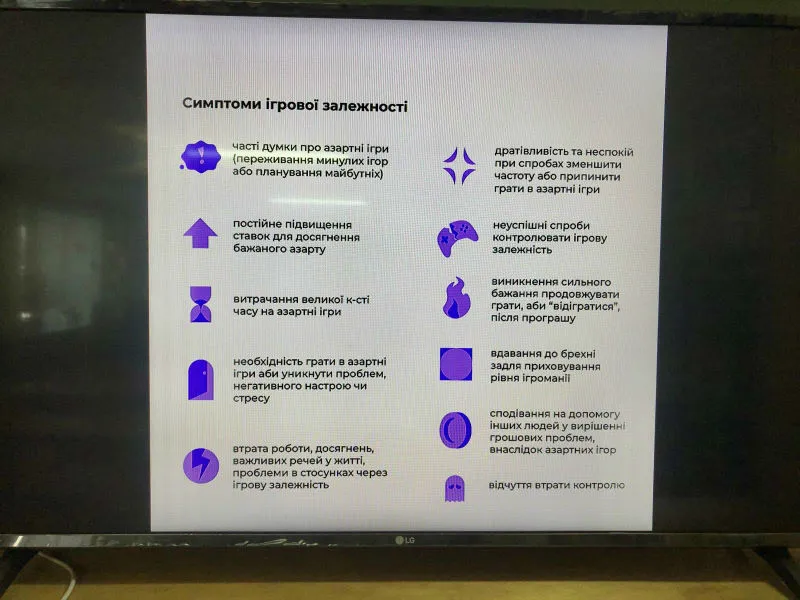 Симптоми ігрової залежності

часті думки про азартні ігри (переживання минулих ігор або планування майбутніх)

постійне підвищення ставок для досягнення бажаного азарту

витрачання великої к-сті часу на азартні ігри

необхідність грати в азартні ігри аби уникнути проблем, негативного настрою чи стресу

втрата роботи, досягнень, важливих речей у житті, проблеми в стосунках через ігрову залежність

дратівливість та неспокій при спробах зменшити частоту або припинити грати в азартні ігри

неуспішні спроби контролювати ігрову залежність

виникнення сильного бажання продовжувати грати, аби "відігратися", після програшу

вдавання до брехні задля приховування рівня ігроманії

сподівання на допомогу інших людей у вирішенні грошових проблем, внаслідок азартних ігор

відчуття втрати контролю

LG